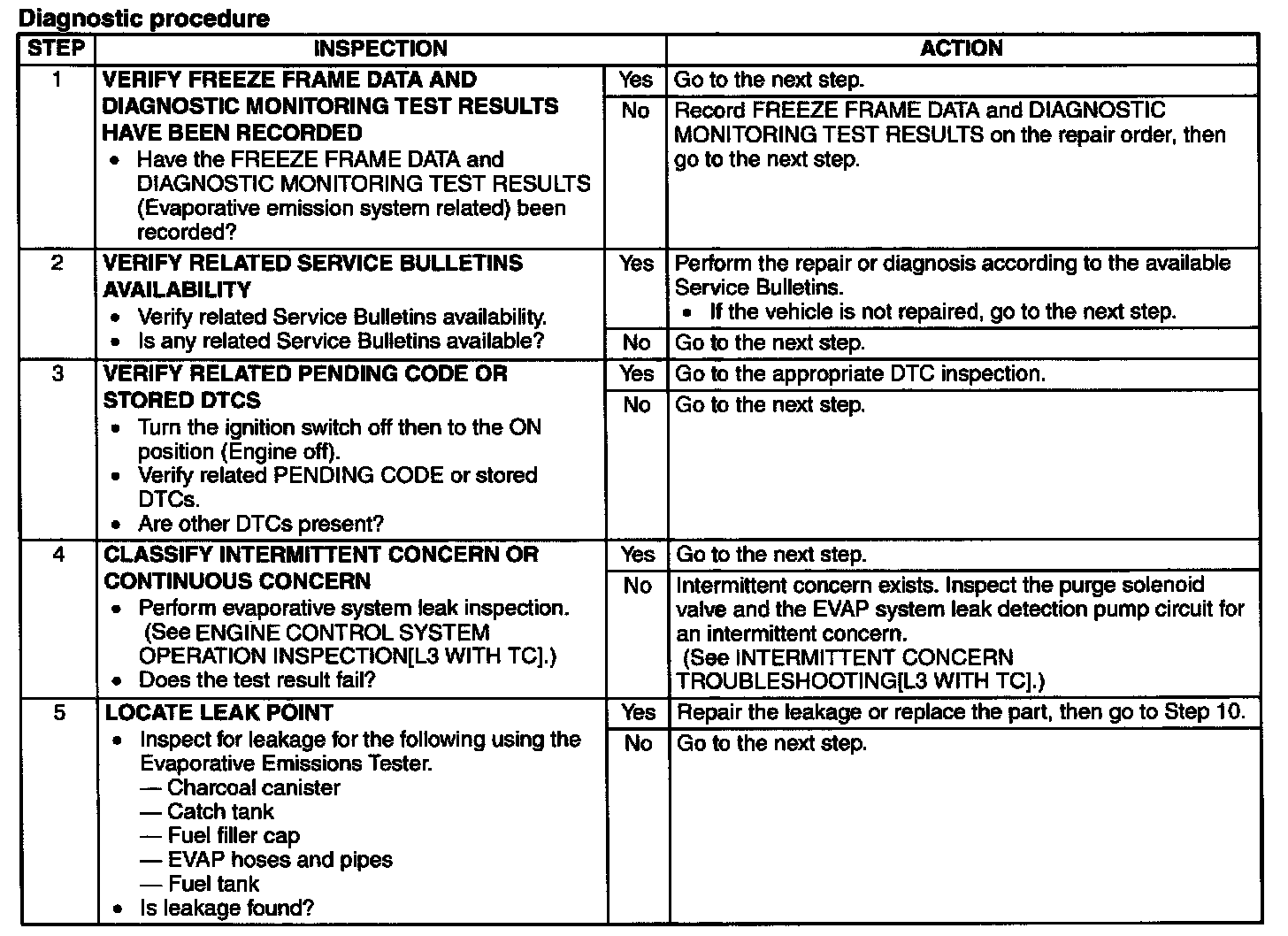 Diagnostic procedure

| STEP | INSPECTION | | ACTION |
|---|---|---|---|
| 1 | VERIFY FREEZE FRAME DATA AND DIAGNOSTIC MONITORING TEST RESULTS HAVE BEEN RECORDED • Have the FREEZE FRAME DATA and DIAGNOSTIC MONITORING TEST RESULTS (Evaporative emission system related) been recorded? | Yes | Go to the next step. |
| | | No | Record FREEZE FRAME DATA and DIAGNOSTIC MONITORING TEST RESULTS on the repair order, then go to the next step. |
| 2 | VERIFY RELATED SERVICE BULLETINS AVAILABILITY • Verify related Service Bulletins availability. • Is any related Service Bulletins available? | Yes | Perform the repair or diagnosis according to the available Service Bulletins. • If the vehicle is not repaired, go to the next step. |
| | | No | Go to the next step. |
| 3 | VERIFY RELATED PENDING CODE OR STORED DTCS • Turn the ignition switch off then to the ON position (Engine off). • Verify related PENDING CODE or stored DTCs. • Are other DTCs present? | Yes | Go to the appropriate DTC inspection. |
| | | No | Go to the next step. |
| 4 | CLASSIFY INTERMITTENT CONCERN OR CONTINUOUS CONCERN • Perform evaporative system leak inspection. (See ENGINE CONTROL SYSTEM OPERATION INSPECTION[L3 WITH TC].) • Does the test result fail? | Yes | Go to the next step. |
| | | No | Intermittent concern exists. Inspect the purge solenoid valve and the EVAP system leak detection pump circuit for an intermittent concern. (See INTERMITTENT CONCERN TROUBLESHOOTING[L3 WITH TC].) |
| 5 | LOCATE LEAK POINT • Inspect for leakage for the following using the Evaporative Emissions Tester. — Charcoal canister — Catch tank — Fuel filler cap — EVAP hoses and pipes — Fuel tank • Is leakage found? | Yes | Repair the leakage or replace the part, then go to Step 10. |
| | | No | Go to the next step. |